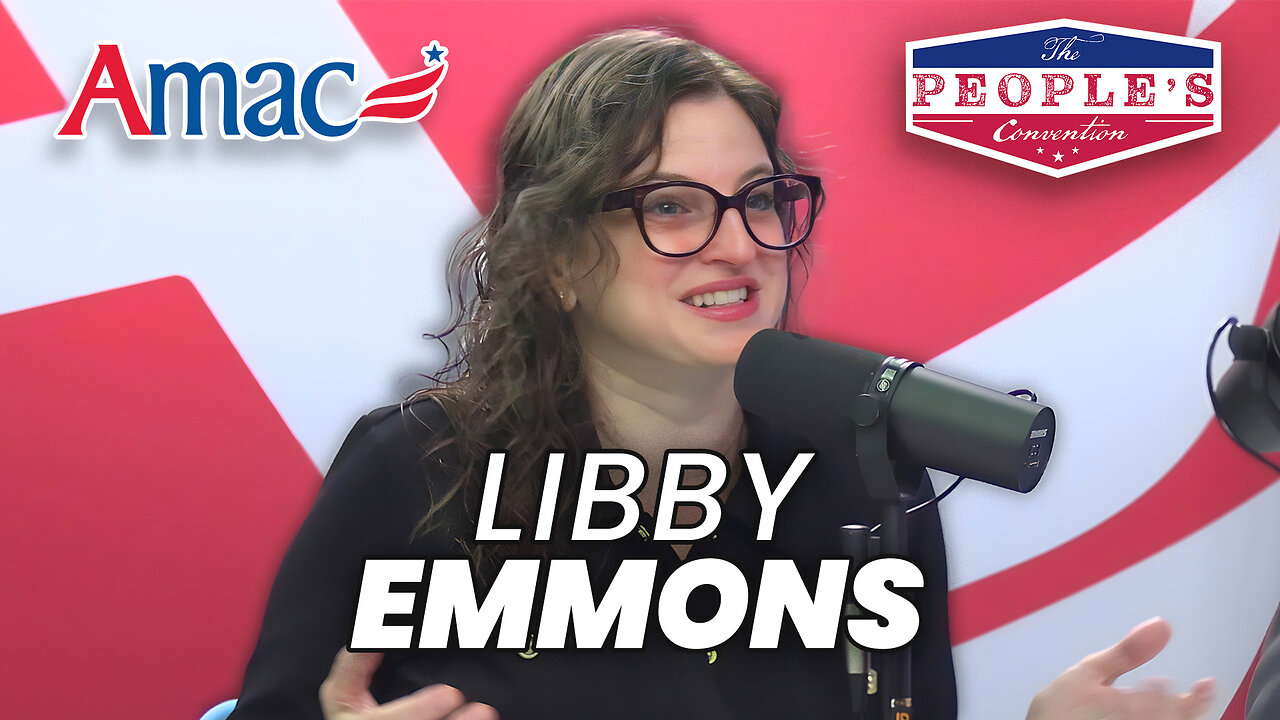 Amac

The PEOPLE'S Convention

LIBBY EMMONS